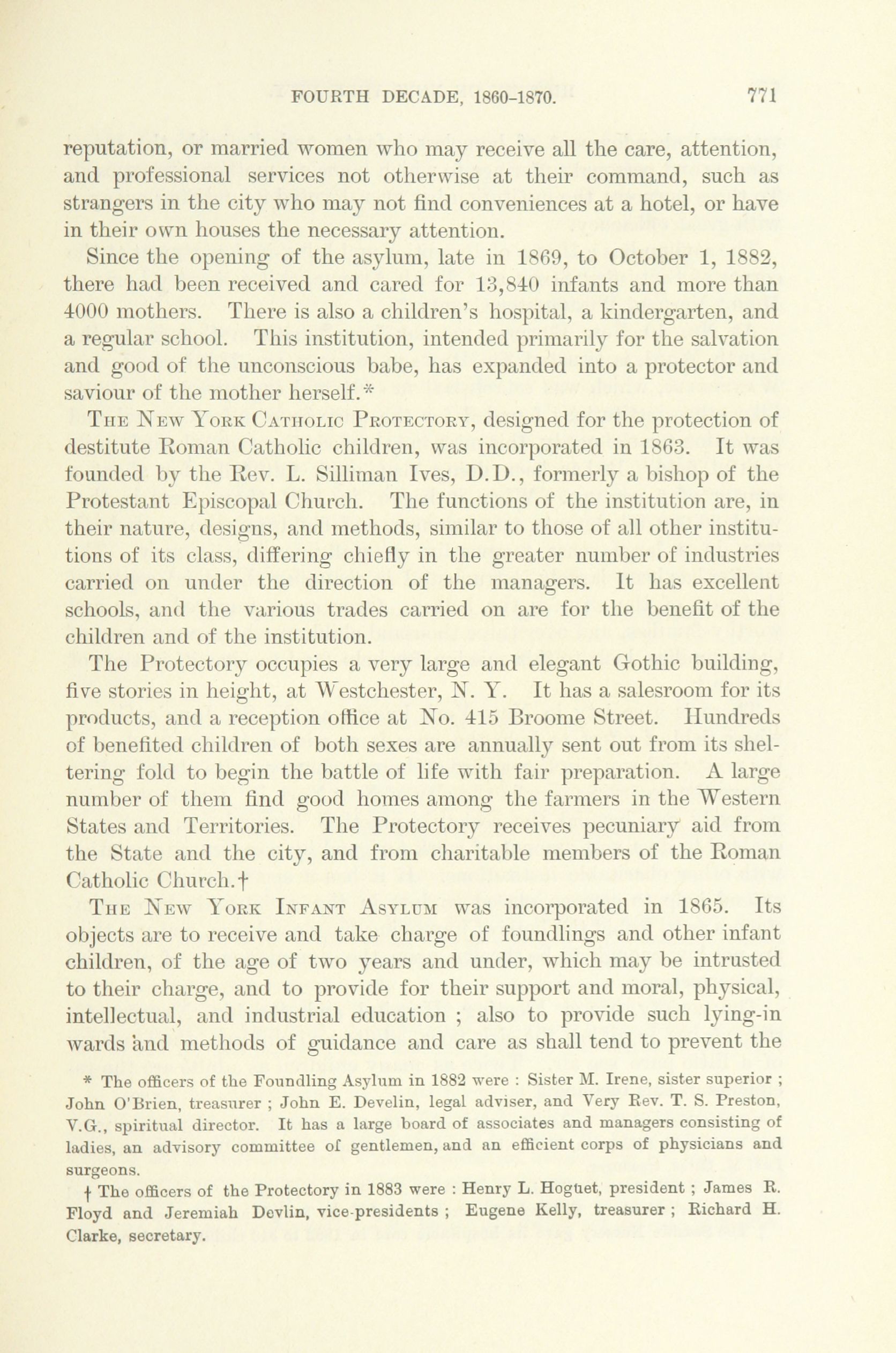 FOURTH DECADE, 1860-1870. 771

reputation, or married women who may receive all the care, attention, and professional services not otherwise at their command, such as strangers in the city who may not find conveniences at a hotel, or have in their own houses the necessary attention.

Since the opening of the asylum, late in 1869, to October 1, 1882, there had been received and cared for 13,840 infants and more than 4000 mothers. There is also a children's hospital, a kindergarten, and a regular school. This institution, intended primarily for the salvation and good of the unconscious babe, has expanded into a protector and saviour of the mother herself.*

The New York Catholic Protectory, designed for the protection of destitute Roman Catholic children, was incorporated in 1863. It was founded by the Rev. L. Silliman Ives, D.D., formerly a bishop of the Protestant Episcopal Church. The functions of the institution are, in their nature, designs, and methods, similar to those of all other institutions of its class, differing chiefly in the greater number of industries carried on under the direction of the managers. It has excellent schools, and the various trades carried on are for the benefit of the children and of the institution.

The Protectory occupies a very large and elegant Gothic building, five stories in height, at Westchester, N. Y. It has a salesroom for its products, and a reception office at No. 415 Broome Street. Hundreds of benefited children of both sexes are annually sent out from its sheltering fold to begin the battle of life with fair preparation. A large number of them find good homes among the farmers in the Western States and Territories. The Protectory receives pecuniary aid from the State and the city, and from charitable members of the Roman Catholic Church.†

The New York Infant Asylum was incorporated in 1865. Its objects are to receive and take charge of foundlings and other infant children, of the age of two years and under, which may be intrusted to their charge, and to provide for their support and moral, physical, intellectual, and industrial education ; also to provide such lying-in wards and methods of guidance and care as shall tend to prevent the

* The officers of the Foundling Asylum in 1882 were : Sister M. Irene, sister superior ; John O'Brien, treasurer ; John E. Develin, legal adviser, and Very Rev. T. S. Preston, V.G., spiritual director. It has a large board of associates and managers consisting of ladies, an advisory committee of gentlemen, and an efficient corps of physicians and surgeons.

† The officers of the Protectory in 1883 were : Henry L. Hoguet, president ; James R. Floyd and Jeremiah Devlin, vice-presidents ; Eugene Kelly, treasurer ; Richard H. Clarke, secretary.